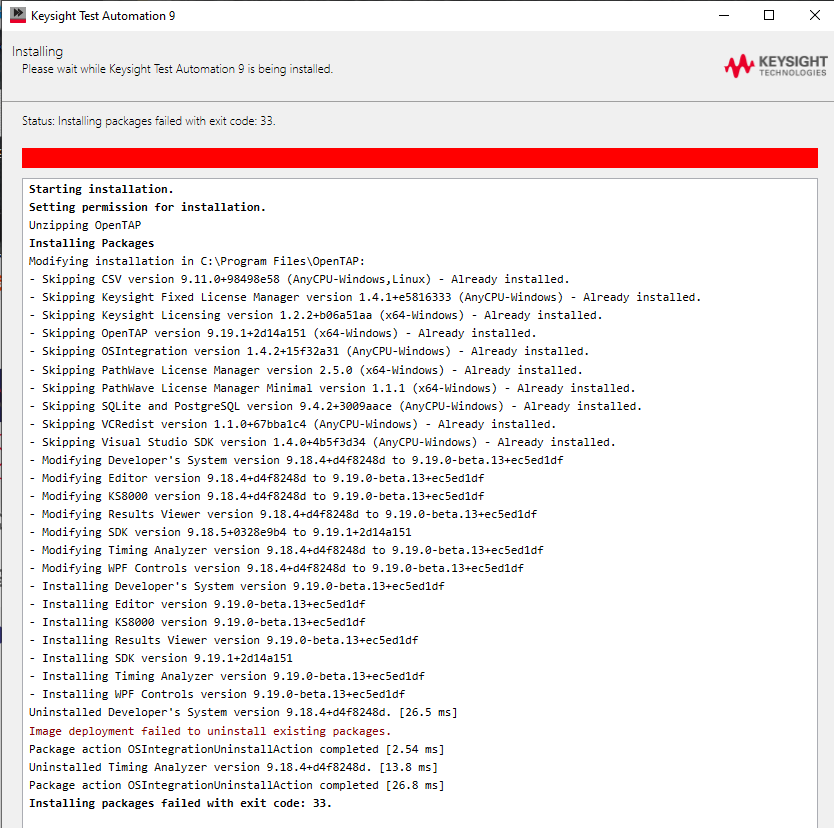 Keysight Test Automation 9

Installing
Please wait while Keysight Test Automation 9 is being installed.

KEYSIGHT
TECHNOLOGIES

Status: Installing packages failed with exit code: 33.

Starting installation.
Setting permission for installation.
Unzipping OpenTAP
Installing Packages
Modifying installation in C:\Program Files\OpenTAP:
- Skipping CSV version 9.11.0+98498e58 (AnyCPU-Windows,Linux) - Already installed.
- Skipping Keysight Fixed License Manager version 1.4.1+e5816333 (AnyCPU-Windows) - Already installed.
- Skipping Keysight Licensing version 1.2.2+b06a51aa (x64-Windows) - Already installed.
- Skipping OpenTAP version 9.19.1+2d14a151 (x64-Windows) - Already installed.
- Skipping OSIntegration version 1.4.2+15f32a31 (AnyCPU-Windows) - Already installed.
- Skipping PathWave License Manager version 2.5.0 (x64-Windows) - Already installed.
- Skipping PathWave License Manager Minimal version 1.1.1 (x64-Windows) - Already installed.
- Skipping SQLite and PostgreSQL version 9.4.2+3009aace (AnyCPU-Windows) - Already installed.
- Skipping VCRedist version 1.1.0+67bba1c4 (AnyCPU-Windows) - Already installed.
- Skipping Visual Studio SDK version 1.4.0+4b5f3d34 (AnyCPU-Windows) - Already installed.
- Modifying Developer's System version 9.18.4+d4f8248d to 9.19.0-beta.13+ec5ed1df
- Modifying Editor version 9.18.4+d4f8248d to 9.19.0-beta.13+ec5ed1df
- Modifying KS8000 version 9.18.4+d4f8248d to 9.19.0-beta.13+ec5ed1df
- Modifying Results Viewer version 9.18.4+d4f8248d to 9.19.0-beta.13+ec5ed1df
- Modifying SDK version 9.18.5+0328e9b4 to 9.19.1+2d14a151
- Modifying Timing Analyzer version 9.18.4+d4f8248d to 9.19.0-beta.13+ec5ed1df
- Modifying WPF Controls version 9.18.4+d4f8248d to 9.19.0-beta.13+ec5ed1df
- Installing Developer's System version 9.19.0-beta.13+ec5ed1df
- Installing Editor version 9.19.0-beta.13+ec5ed1df
- Installing KS8000 version 9.19.0-beta.13+ec5ed1df
- Installing Results Viewer version 9.19.0-beta.13+ec5ed1df
- Installing SDK version 9.19.1+2d14a151
- Installing Timing Analyzer version 9.19.0-beta.13+ec5ed1df
- Installing WPF Controls version 9.19.0-beta.13+ec5ed1df
Uninstalled Developer's System version 9.18.4+d4f8248d. [26.5 ms]
Image deployment failed to uninstall existing packages.
Package action OSIntegrationUninstallAction completed [2.54 ms]
Uninstalled Timing Analyzer version 9.18.4+d4f8248d. [13.8 ms]
Package action OSIntegrationUninstallAction completed [26.8 ms]
Installing packages failed with exit code: 33.